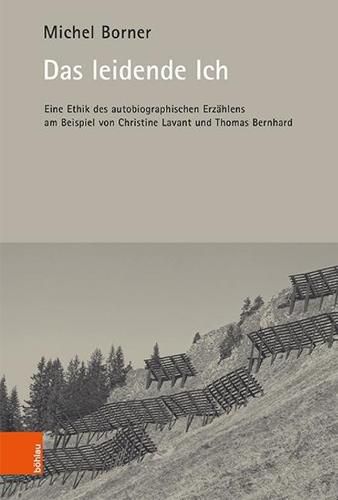 Michel Borner

Das leidende Ich

Eine Ethik des autobiographischen Erzählens am Beispiel von Christine Lavant und Thomas Bernhard

böhlau